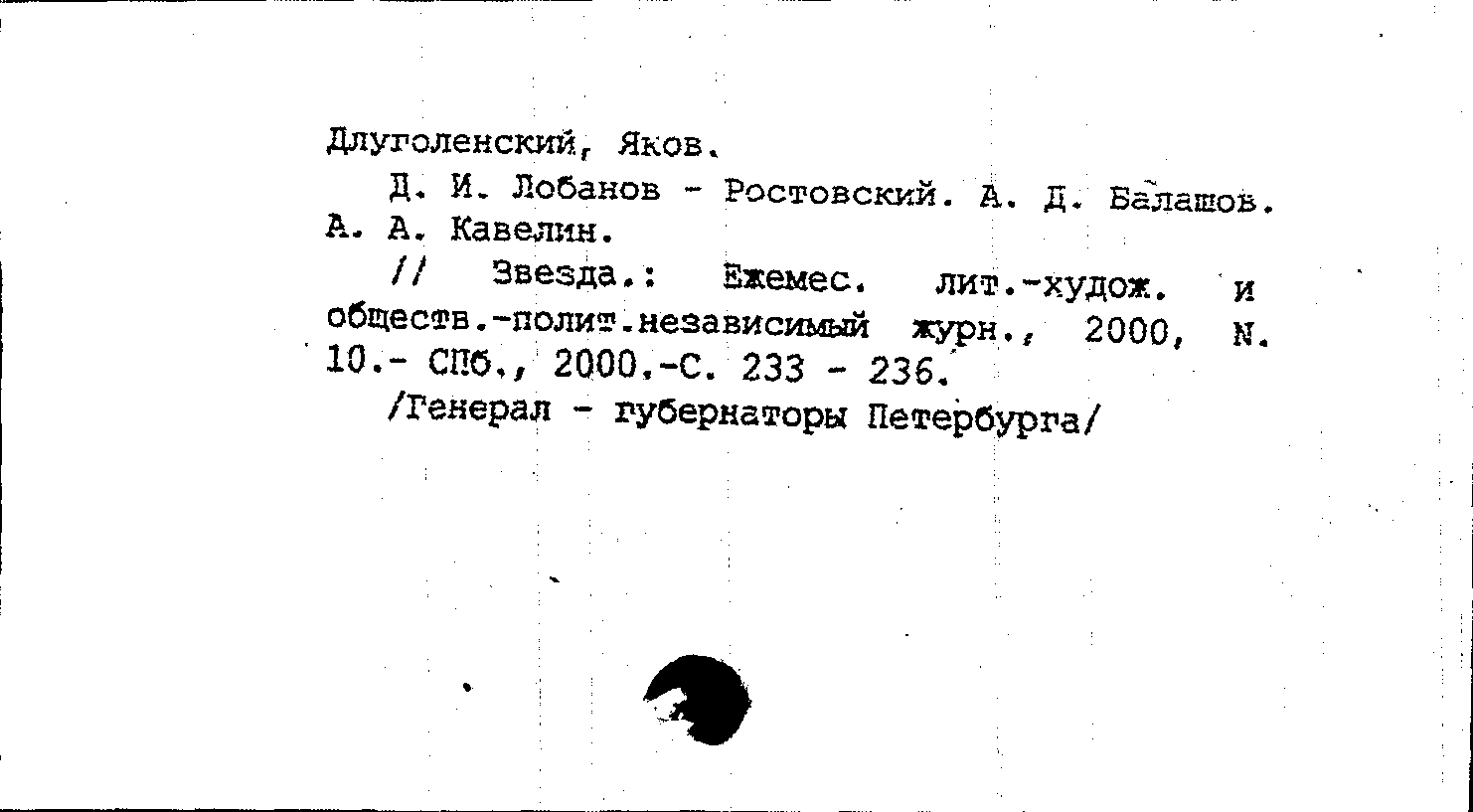 Длуголенский, Яков.

Д. И. Лобанов - Ростовский. А. Д. Балашов. А. А. Кавелин.

// Звезда.: Ежемес. лит.-худож. и обществ.-полит.независимый журн., 2000, N. 10.- СПб., 2000.-С. 233 - 236.

/Генерал - губернаторы Петербурга/